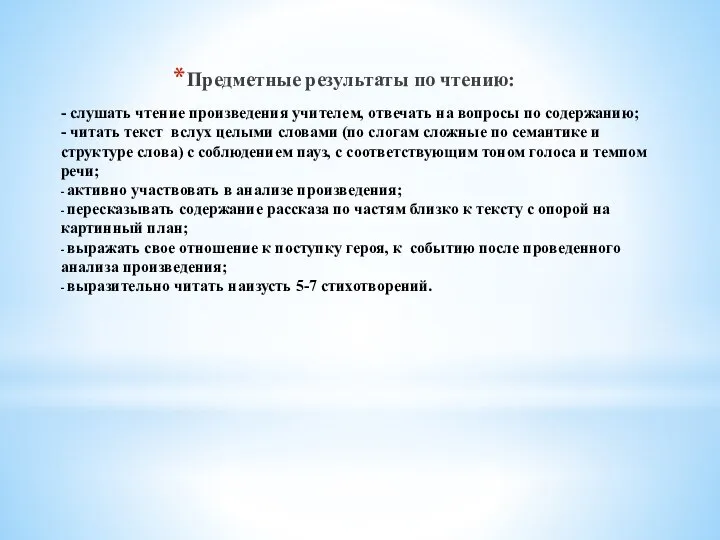 *Предметные результаты по чтению:

- слушать чтение произведения учителем, отвечать на вопросы по содержанию;
- читать текст вслух целыми словами (по слогам сложные по семантике и структуре слова) с соблюдением пауз, с соответствующим тоном голоса и темпом речи;
- активно участвовать в анализе произведения;
- пересказывать содержание рассказа по частям близко к тексту с опорой на картинный план;
- выражать свое отношение к поступку героя, к событию после проведенного анализа произведения;
- выразительно читать наизусть 5-7 стихотворений.